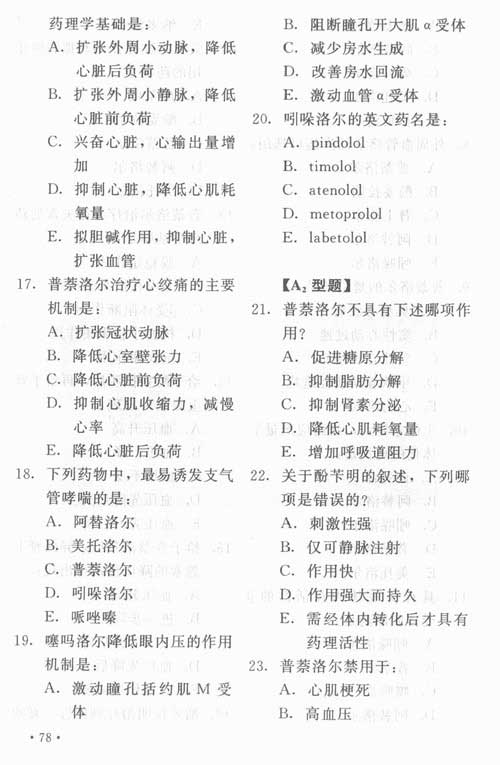 药理学基础是：

A. 扩张外周小动脉，降低心脏后负荷

B. 扩张外周小静脉，降低心脏前负荷

C. 兴奋心脏，心输出量增加

D. 抑制心脏，降低心肌耗氧量

E. 拟胆碱作用，抑制心脏，扩张血管

17. 普萘洛尔治疗心绞痛的主要机制是：

A. 扩张冠状动脉

B. 降低心室壁张力

C. 降低心脏前负荷

D. 抑制心肌收缩力，减慢心率

E. 降低心脏后负荷

18. 下列药物中，最易诱发支气管哮喘的是：

A. 阿替洛尔

B. 美托洛尔

C. 普萘洛尔

D. 吲哚洛尔

E. 哌唑嗪

19. 噻吗洛尔降低眼内压的作用机制是：

A. 激动瞳孔括约肌 M 受体

B. 阻断瞳孔开大肌 α 受体

C. 减少房水生成

D. 改善房水回流

E. 激动血管 α 受体

20. 吲哚洛尔的英文药名是：

A. pindolol

B. timolol

C. atenolol

D. metoprolol

E. labetolol

【$A_2$ 型题】

21. 普萘洛尔不具有下述哪项作用？

A. 促进糖原分解

B. 抑制脂肪分解

C. 抑制肾素分泌

D. 降低心肌耗氧量

E. 增加呼吸道阻力

22. 关于酚苄明的叙述，下列哪项是错误的？

A. 刺激性强

B. 仅可静脉注射

C. 作用快

D. 作用强大而持久

E. 需经体内转化后才具有药理活性

23. 普萘洛尔禁用于：

A. 心肌梗死

B. 高血压

· 78 ·